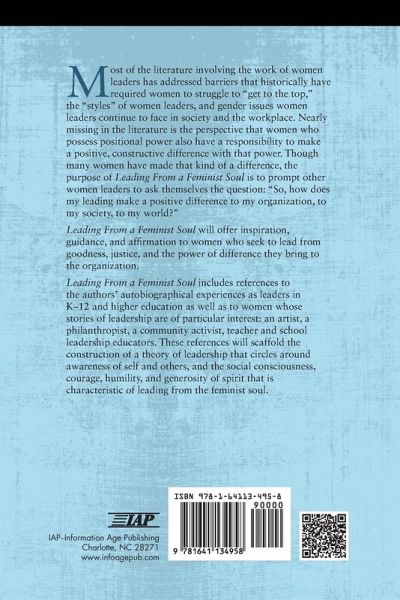 Most of the literature involving the work of women leaders has addressed barriers that historically have required women to struggle to "get to the top," the "styles" of women leaders, and gender issues women leaders continue to face in society and the workplace. Nearly missing in the literature is the perspective that women who possess positional power also have a responsibility to make a positive, constructive difference with that power. Though many women have made that kind of a difference, the purpose of Leading From a Feminist Soul is to prompt other women leaders to ask themselves the question: "So, how does my leading make a positive difference to my organization, to my society, to my world?"

Leading From a Feminist Soul will offer inspiration, guidance, and affirmation to women who seek to lead from goodness, justice, and the power of difference they bring to the organization.

Leading From a Feminist Soul includes references to the authors' autobiographical experiences as leaders in K–12 and higher education as well as to women whose stories of leadership are of particular interest: an artist, a philanthropist, a community activist, teacher and school leadership educators. These references will scaffold the construction of a theory of leadership that circles around awareness of self and others, and the social consciousness, courage, humility, and generosity of spirit that is characteristic of leading from the feminist soul.

IAP

IAP–Information Age Publishing
Charlotte, NC 28271
www.infoagepub.com

ISBN 978-1-64113-495-8
90000
9 781641 134958